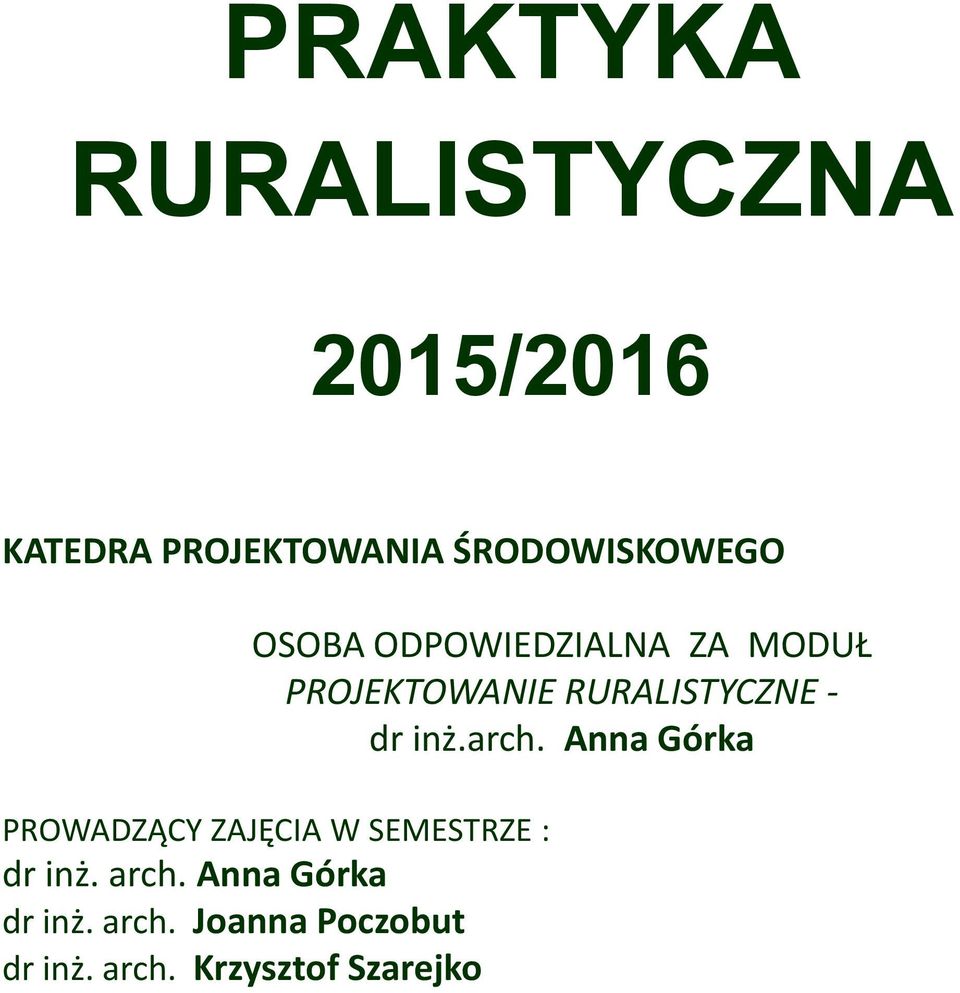 PRAKTYKA RURALISTYCZNA

2015/2016

KATEDRA PROJEKTOWANIA ŚRODOWISKOWEGO

OSOBA ODPOWIEDZIALNA ZA MODUŁ
PROJEKTOWANIE RURALISTYCZNE -
dr inż.arch. Anna Górka

PROWADZĄCY ZAJĘCIA W SEMESTRZE :
dr inż. arch. Anna Górka
dr inż. arch. Joanna Poczobut
dr inż. arch. Krzysztof Szarejko